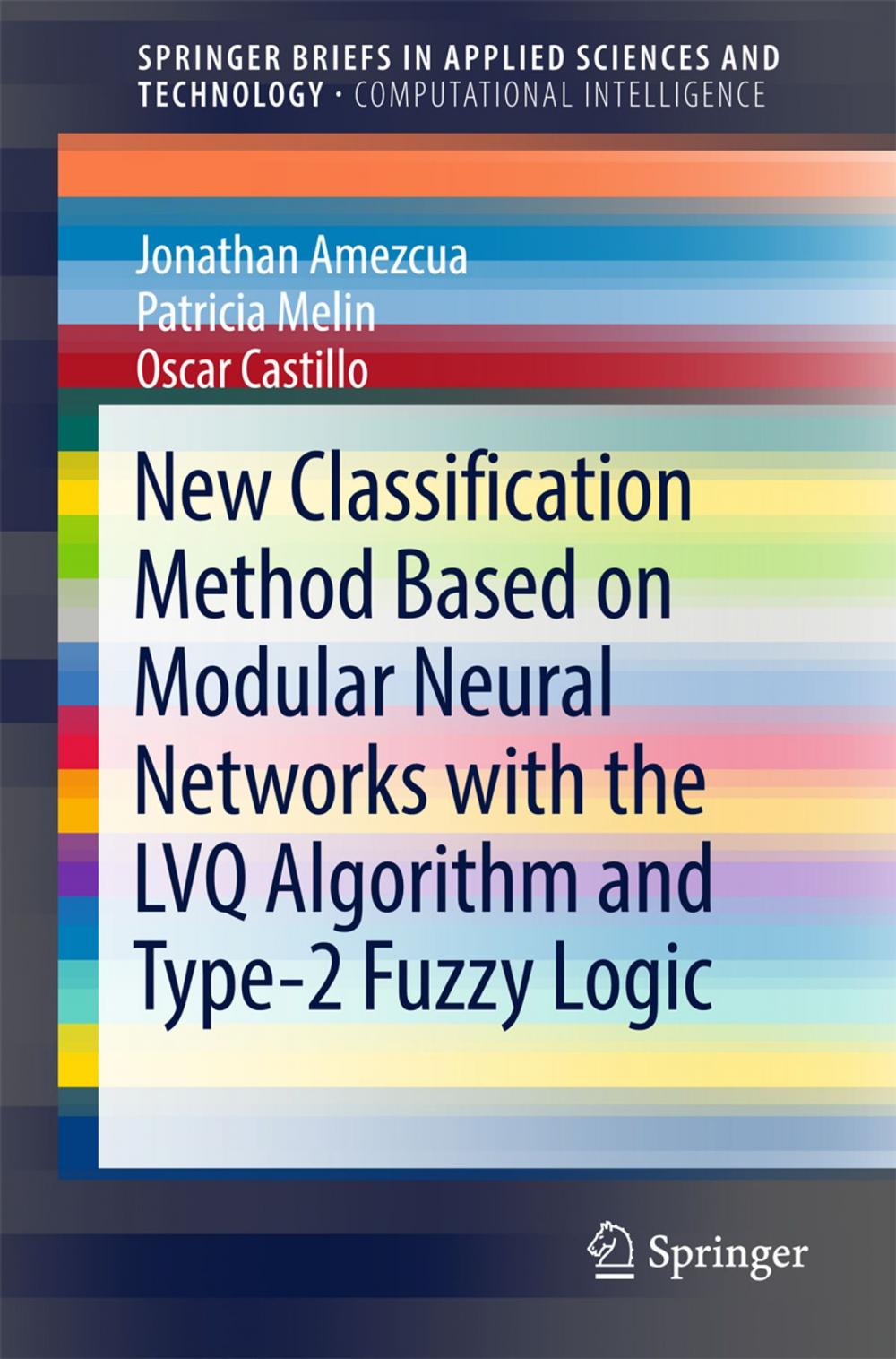 SPRINGER BRIEFS IN APPLIED SCIENCES AND TECHNOLOGY · COMPUTATIONAL INTELLIGENCE

Jonathan Amezcua
Patricia Melin
Oscar Castillo

New Classification Method Based on Modular Neural Networks with the LVQ Algorithm and Type-2 Fuzzy Logic

Springer